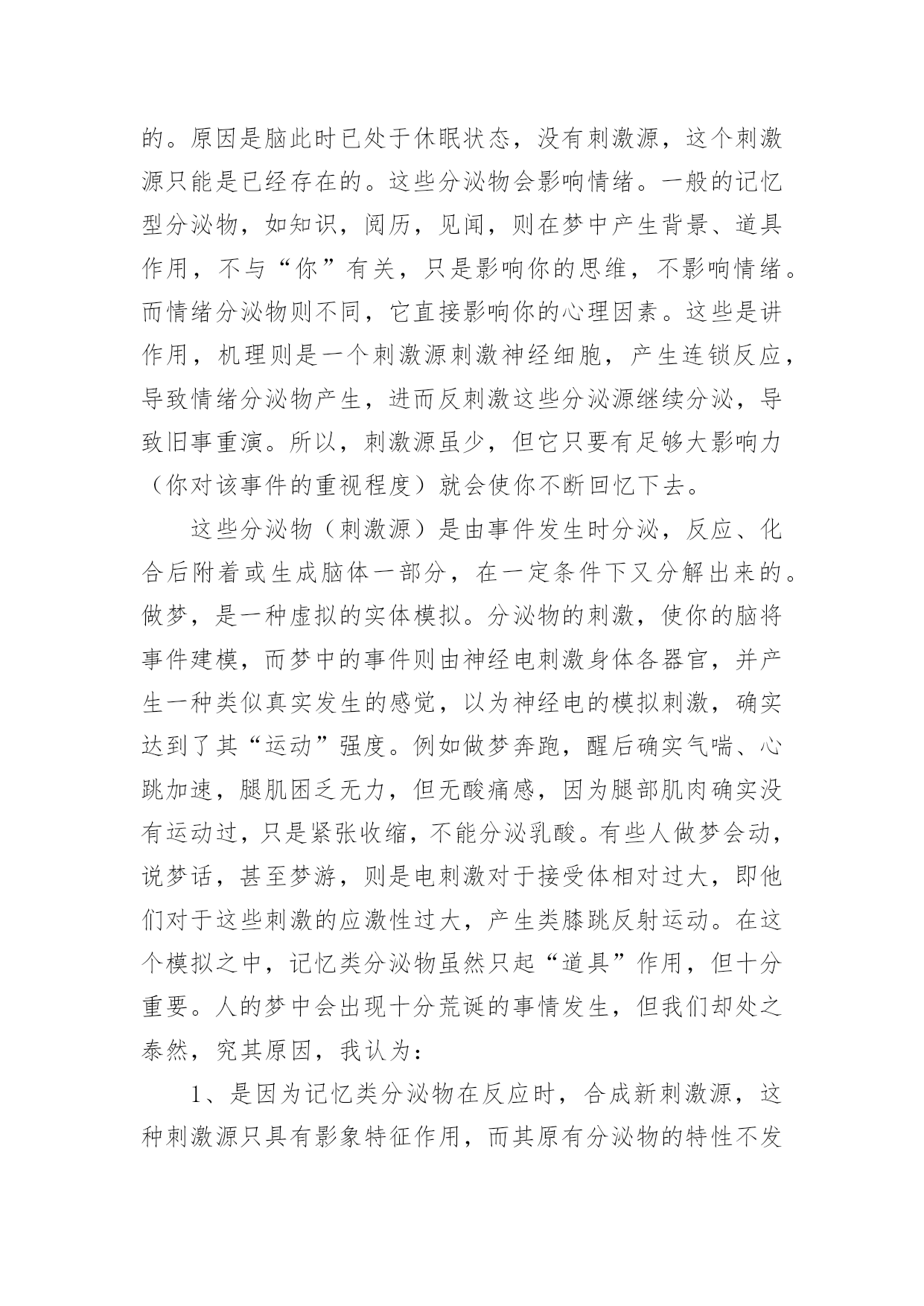 的。原因是脑此时已处于休眠状态，没有刺激源，这个刺激源只能是已经存在的。这些分泌物会影响情绪。一般的记忆型分泌物，如知识，阅历，见闻，则在梦中产生背景、道具作用，不与“你”有关，只是影响你的思维，不影响情绪。而情绪分泌物则不同，它直接影响你的心理因素。这些是讲作用，机理则是一个刺激源刺激神经细胞，产生连锁反应，导致情绪分泌物产生，进而反刺激这些分泌源继续分泌，导致旧事重演。所以，刺激源虽少，但它只要有足够大影响力（你对该事件的重视程度）就会使你不断回忆下去。

这些分泌物（刺激源）是由事件发生时分泌，反应、化合后附着或生成脑体一部分，在一定条件下又分解出来的。做梦，是一种虚拟的实体模拟。分泌物的刺激，使你的脑将事件建模，而梦中的事件则由神经电刺激身体各器官，并产生一种类似真实发生的感觉，以为神经电的模拟刺激，确实达到了其“运动”强度。例如做梦奔跑，醒后确实气喘、心跳加速，腿肌困乏无力，但无酸痛感，因为腿部肌肉确实没有运动过，只是紧张收缩，不能分泌乳酸。有些人做梦会动，说梦话，甚至梦游，则是电刺激对于接受体相对过大，即他们对于这些刺激的应激性过大，产生类膝跳反射运动。在这个模拟之中，记忆类分泌物虽然只起“道具”作用，但十分重要。人的梦中会出现十分荒诞的事情发生，但我们却处之泰然，究其原因，我认为：

1、是因为记忆类分泌物在反应时，合成新刺激源，这种刺激源只具有影象特征作用，而其原有分泌物的特性不发